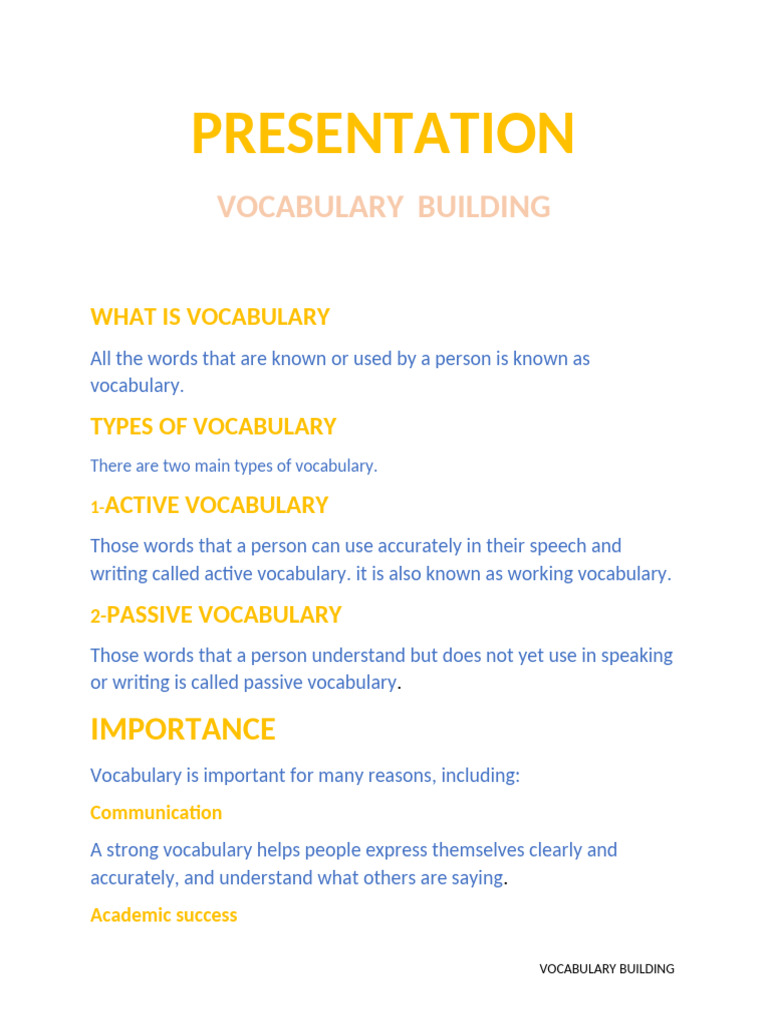 PRESENTATION

VOCABULARY BUILDING

WHAT IS VOCABULARY

All the words that are known or used by a person is known as vocabulary.

TYPES OF VOCABULARY

There are two main types of vocabulary.

1-ACTIVE VOCABULARY

Those words that a person can use accurately in their speech and writing called active vocabulary. it is also known as working vocabulary.

2-PASSIVE VOCABULARY

Those words that a person understand but does not yet use in speaking or writing is called passive vocabulary.

IMPORTANCE

Vocabulary is important for many reasons, including:

Communication

A strong vocabulary helps people express themselves clearly and accurately, and understand what others are saying.

Academic success

VOCABULARY BUILDING